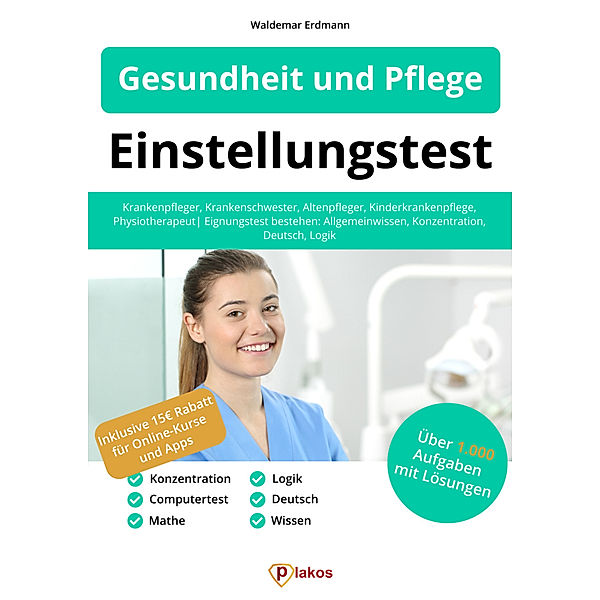 Waldemar Erdmann

Gesundheit und Pflege

Einstellungstest

Krankenpfleger, Krankenschwester, Altenpfleger, Kinderkrankenpflege, Physiotherapeut| Eignungstest bestehen: Allgemeinwissen, Konzentration, Deutsch, Logik

Inklusive 15€ Rabatt für Online-Kurse und Apps

Über 1.000 Aufgaben mit Lösungen

Konzentration
Computertest
Mathe

Logik
Deutsch
Wissen

plakos